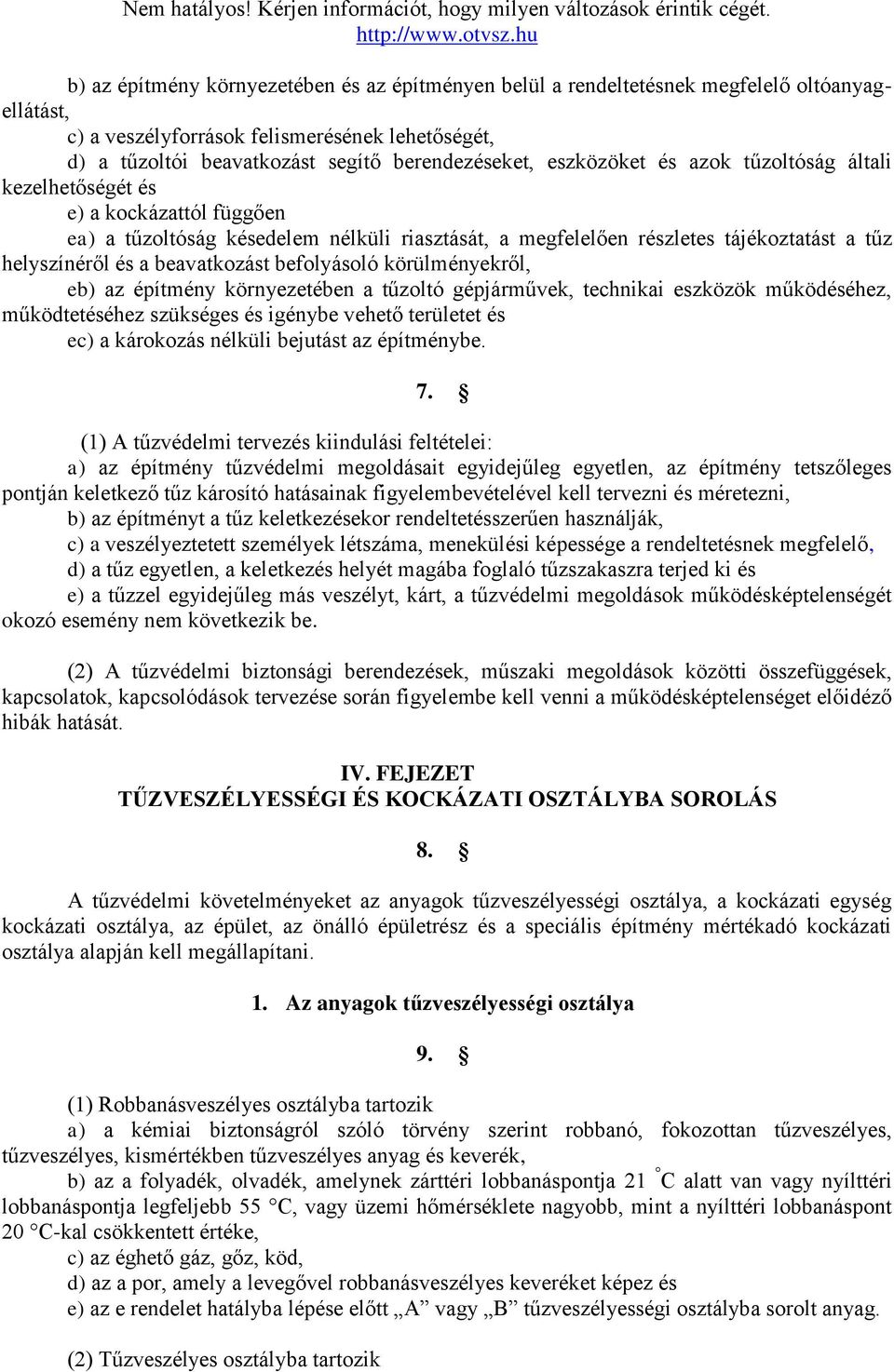 Nem hatályos! Kérjen információt, hogy milyen változások érintik cégét. http://www.otvsz.hu

b) az építmény környezetében és az építményen belül a rendeltetésnek megfelelő oltóanyagellátást,
c) a veszélyforrások felismerésének lehetőségét,
d) a tűzoltói beavatkozást segítő berendezéseket, eszközöket és azok tűzoltóság általi kezelhetőségét és
e) a kockázattól függően
ea) a tűzoltóság késedelem nélküli riasztását, a megfelelően részletes tájékoztatást a tűz helyszínéről és a beavatkozást befolyásoló körülményekről,
eb) az építmény környezetében a tűzoltó gépjárművek, technikai eszközök működéséhez, működtetéséhez szükséges és igénybe vehető területet és
ec) a károkozás nélküli bejutást az építménybe.

7. §

(1) A tűzvédelmi tervezés kiindulási feltételei:
a) az építmény tűzvédelmi megoldásait egyidejűleg egyetlen, az építmény tetszőleges pontján keletkező tűz károsító hatásainak figyelembevételével kell tervezni és méretezni,
b) az építményt a tűz keletkezésekor rendeltetésszerűen használják,
c) a veszélyeztetett személyek létszáma, menekülési képessége a rendeltetésnek megfelelő,
d) a tűz egyetlen, a keletkezés helyét magába foglaló tűzszakaszra terjed ki és
e) a tűzzel egyidejűleg más veszélyt, kárt, a tűzvédelmi megoldások működésképtelenségét okozó esemény nem következik be.

(2) A tűzvédelmi biztonsági berendezések, műszaki megoldások közötti összefüggések, kapcsolatok, kapcsolódások tervezése során figyelembe kell venni a működésképtelenséget előidéző hibák hatását.

IV. FEJEZET
TŰZVESZÉLYESSÉGI ÉS KOCKÁZATI OSZTÁLYBA SOROLÁS

8. §

A tűzvédelmi követelményeket az anyagok tűzveszélyességi osztálya, a kockázati egység kockázati osztálya, az épület, az önálló épületrész és a speciális építmény mértékadó kockázati osztálya alapján kell megállapítani.

1. Az anyagok tűzveszélyességi osztálya

9. §

(1) Robbanásveszélyes osztályba tartozik
a) a kémiai biztonságról szóló törvény szerint robbanó, fokozottan tűzveszélyes, tűzveszélyes, kismértékben tűzveszélyes anyag és keverék,
b) az a folyadék, olvadék, amelynek zárttéri lobbanáspontja 21 °C alatt van vagy nyílttéri lobbanáspontja legfeljebb 55 °C, vagy üzemi hőmérséklete nagyobb, mint a nyílttéri lobbanáspont 20 °C-kal csökkentett értéke,
c) az éghető gáz, gőz, köd,
d) az a por, amely a levegővel robbanásveszélyes keveréket képez és
e) az e rendelet hatályba lépése előtt „A” vagy „B” tűzveszélyességi osztályba sorolt anyag.

(2) Tűzveszélyes osztályba tartozik